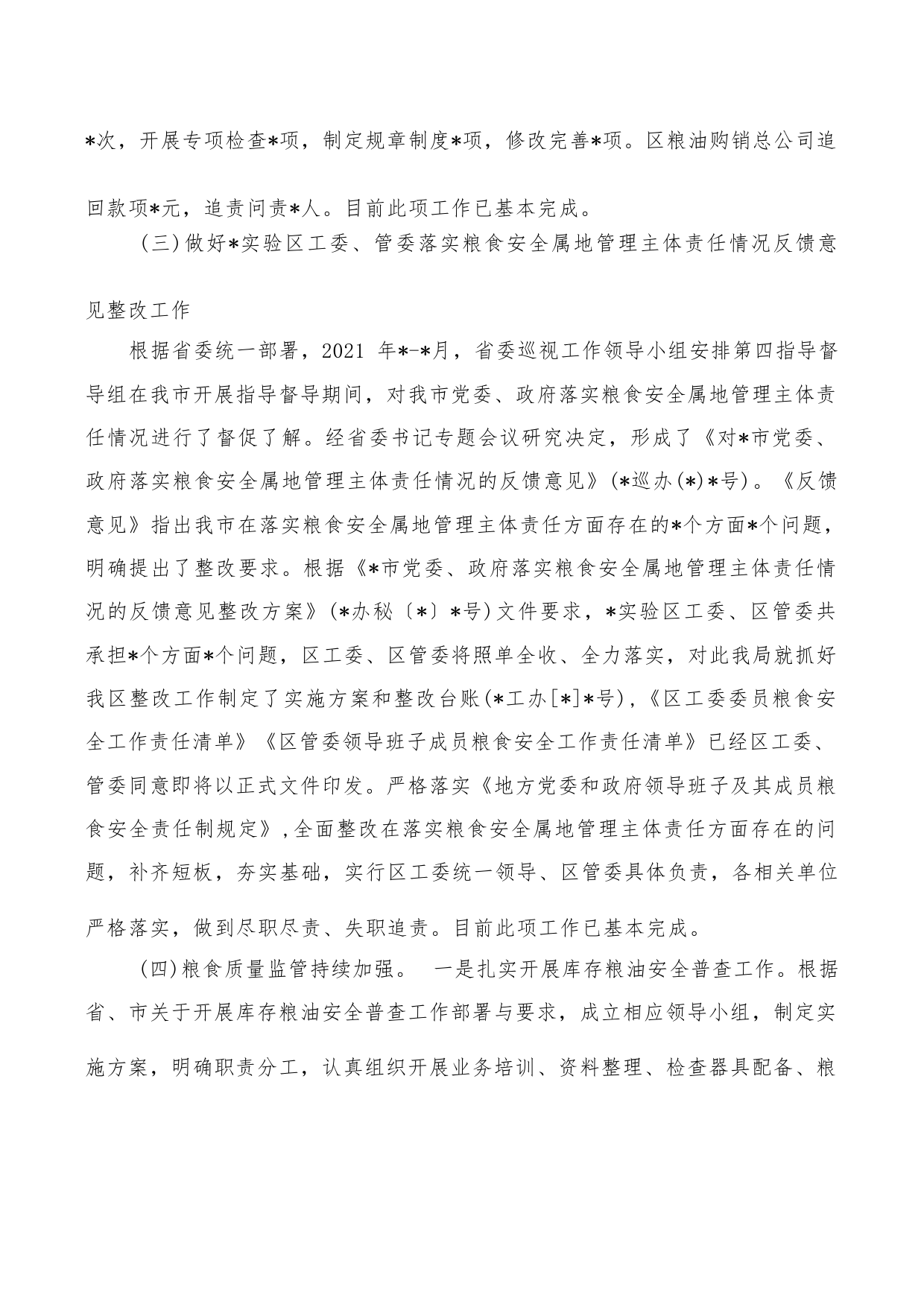 *次，开展专项检查*项，制定规章制度*项，修改完善*项。区粮油购销总公司追回款项*元，追责问责*人。目前此项工作已基本完成。

（三）做好*实验区工委、管委落实粮食安全属地管理主体责任情况反馈意见整改工作

根据省委统一部署，2021 年*-*月，省委巡视工作领导小组安排第四指导督导组在我市开展指导督导期间，对我市党委、政府落实粮食安全属地管理主体责任情况进行了督促了解。经省委书记专题会议研究决定，形成了《对*市党委、政府落实粮食安全属地管理主体责任情况的反馈意见》(*巡办(*)*号)。《反馈意见》指出我市在落实粮食安全属地管理主体责任方面存在的*个方面*个问题，明确提出了整改要求。根据《*市党委、政府落实粮食安全属地管理主体责任情况的反馈意见整改方案》(*办秘〔*〕*号)文件要求，*实验区工委、区管委共承担*个方面*个问题，区工委、区管委将照单全收、全力落实，对此我局就抓好我区整改工作制定了实施方案和整改台账(*工办[*]*号)，《区工委委员粮食安全工作责任清单》《区管委领导班子成员粮食安全工作责任清单》已经区工委、管委同意即将以正式文件印发。严格落实《地方党委和政府领导班子及其成员粮食安全责任制规定》，全面整改在落实粮食安全属地管理主体责任方面存在的问题，补齐短板，夯实基础，实行区工委统一领导、区管委具体负责，各相关单位严格落实，做到尽职尽责、失职追责。目前此项工作已基本完成。

（四）粮食质量监管持续加强。 一是扎实开展库存粮油安全普查工作。根据省、市关于开展库存粮油安全普查工作部署与要求，成立相应领导小组，制定实施方案，明确职责分工，认真组织开展业务培训、资料整理、检查器具配备、粮